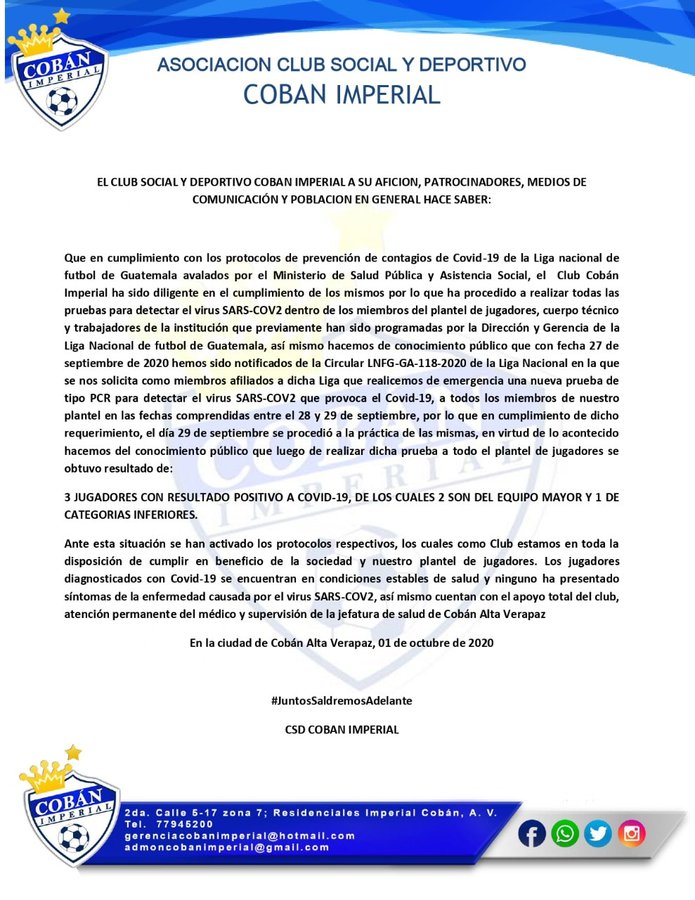 COBÁN IMPERIAL

ASOCIACION CLUB SOCIAL Y DEPORTIVO
COBAN IMPERIAL

EL CLUB SOCIAL Y DEPORTIVO COBAN IMPERIAL A SU AFICION, PATROCINADORES, MEDIOS DE COMUNICACIÓN Y POBLACION EN GENERAL HACE SABER:

Que en cumplimiento con los protocolos de prevención de contagios de Covid-19 de la Liga nacional de futbol de Guatemala avalados por el Ministerio de Salud Pública y Asistencia Social, el Club Cobán Imperial ha sido diligente en el cumplimiento de los mismos por lo que ha procedido a realizar todas las pruebas para detectar el virus SARS-COV2 dentro de los miembros del plantel de jugadores, cuerpo técnico y trabajadores de la institución que previamente han sido programadas por la Dirección y Gerencia de la Liga Nacional de futbol de Guatemala, así mismo hacemos de conocimiento público que con fecha 27 de septiembre de 2020 hemos sido notificados de la Circular LNFG-GA-118-2020 de la Liga Nacional en la que se nos solicita como miembros afiliados a dicha Liga que realicemos de emergencia una nueva prueba de tipo PCR para detectar el virus SARS-COV2 que provoca el Covid-19, a todos los miembros de nuestro plantel en las fechas comprendidas entre el 28 y 29 de septiembre, por lo que en cumplimiento de dicho requerimiento, el día 29 de septiembre se procedió a la práctica de las mismas, en virtud de lo acontecido hacemos del conocimiento público que luego de realizar dicha prueba a todo el plantel de jugadores se obtuvo resultado de:

3 JUGADORES CON RESULTADO POSITIVO A COVID-19, DE LOS CUALES 2 SON DEL EQUIPO MAYOR Y 1 DE CATEGORIAS INFERIORES.

Ante esta situación se han activado los protocolos respectivos, los cuales como Club estamos en toda la disposición de cumplir en beneficio de la sociedad y nuestro plantel de jugadores. Los jugadores diagnosticados con Covid-19 se encuentran en condiciones estables de salud y ninguno ha presentado síntomas de la enfermedad causada por el virus SARS-COV2, así mismo cuentan con el apoyo total del club, atención permanente del médico y supervisión de la jefatura de salud de Cobán Alta Verapaz

En la ciudad de Cobán Alta Verapaz, 01 de octubre de 2020

#JuntosSaldremosAdelante

CSD COBAN IMPERIAL

COBÁN IMPERIAL

2da. Calle 5-17 zona 7; Residenciales Imperial Cobán, A. V.
Tel. 77945200
gerenciacobanimperial@hotmail.com
admoncobanimperial@gmail.com